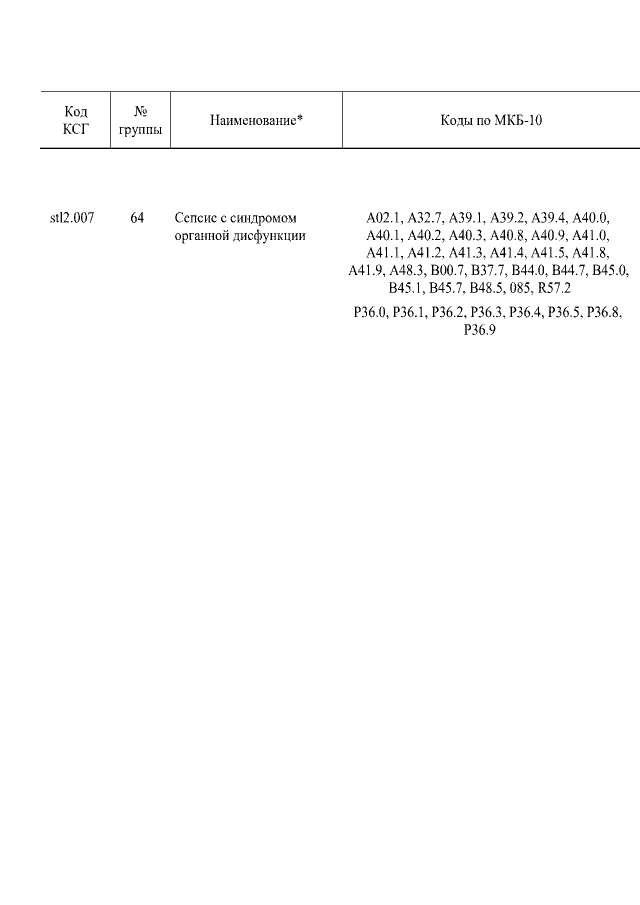 | Код КСГ | № группы | Наименование* | Коды по МКБ-10 |
|---|---|---|---|
| stl2.007 | 64 | Сепсис с синдромом органной дисфункции | A02.1, A32.7, A39.1, A39.2, A39.4, A40.0, A40.1, A40.2, A40.3, A40.8, A40.9, A41.0, A41.1, A41.2, A41.3, A41.4, A41.5, A41.8, A41.9, A48.3, B00.7, B37.7, B44.0, B44.7, B45.0, B45.1, B45.7, B48.5, 085, R57.2 P36.0, P36.1, P36.2, P36.3, P36.4, P36.5, P36.8, P36.9 |